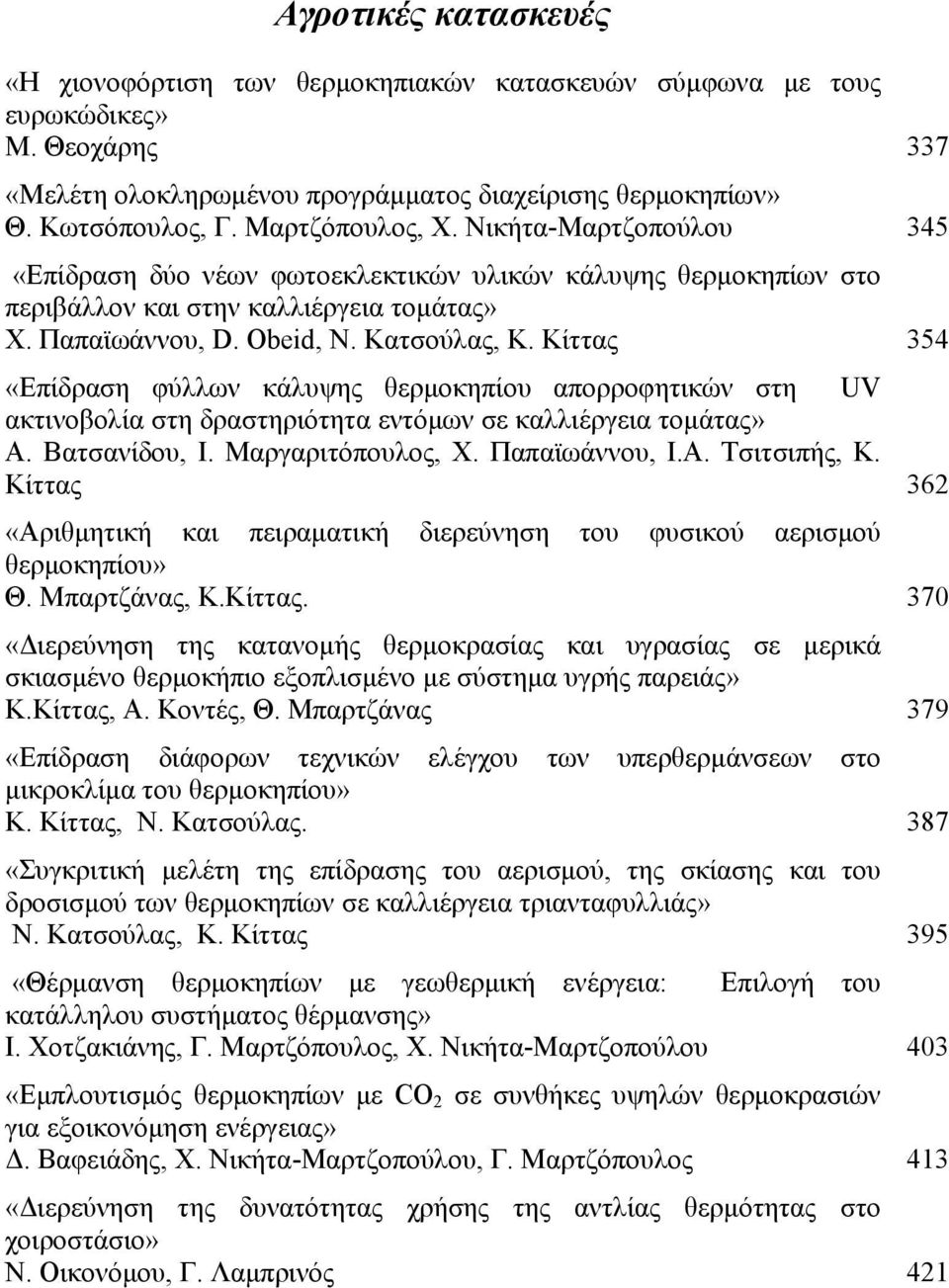 Αγροτικές κατασκευές

«Η χιονοφόρτιση των θερμοκηπιακών κατασκευών σύμφωνα με τους ευρωκώδικες»
Μ. Θεοχάρης 337

«Μελέτη ολοκληρωμένου προγράμματος διαχείρισης θερμοκηπίων»
Θ. Κωτσόπουλος, Γ. Μαρτζόπουλος, Χ. Νικήτα-Μαρτζοπούλου 345

«Επίδραση δύο νέων φωτοεκλεκτικών υλικών κάλυψης θερμοκηπίων στο περιβάλλον και στην καλλιέργεια τομάτας»
Χ. Παπαϊωάννου, D. Obeid, Ν. Κατσούλας, Κ. Κίττας 354

«Επίδραση φύλλων κάλυψης θερμοκηπίου απορροφητικών στη UV ακτινοβολία στη δραστηριότητα εντόμων σε καλλιέργεια τομάτας»
Α. Βατσανίδου, Ι. Μαργαριτόπουλος, Χ. Παπαϊωάννου, Ι.Α. Τσιτσιπής, Κ. Κίττας 362

«Αριθμητική και πειραματική διερεύνηση του φυσικού αερισμού θερμοκηπίου»
Θ. Μπαρτζάνας, Κ.Κίττας. 370

«Διερεύνηση της κατανομής θερμοκρασίας και υγρασίας σε μερικά σκιασμένο θερμοκήπιο εξοπλισμένο με σύστημα υγρής παρειάς»
Κ.Κίττας, Α. Κοντές, Θ. Μπαρτζάνας 379

«Επίδραση διάφορων τεχνικών ελέγχου των υπερθερμάνσεων στο μικροκλίμα του θερμοκηπίου»
Κ. Κίττας, Ν. Κατσούλας. 387

«Συγκριτική μελέτη της επίδρασης του αερισμού, της σκίασης και του δροσισμού των θερμοκηπίων σε καλλιέργεια τριανταφυλλιάς»
Ν. Κατσούλας, Κ. Κίττας 395

«Θέρμανση θερμοκηπίων με γεωθερμική ενέργεια: Επιλογή του κατάλληλου συστήματος θέρμανσης»
Ι. Χοτζακιάνης, Γ. Μαρτζόπουλος, Χ. Νικήτα-Μαρτζοπούλου 403

«Εμπλουτισμός θερμοκηπίων με $CO_2$ σε συνθήκες υψηλών θερμοκρασιών για εξοικονόμηση ενέργειας»
Δ. Βαφειάδης, Χ. Νικήτα-Μαρτζοπούλου, Γ. Μαρτζόπουλος 413

«Διερεύνηση της δυνατότητας χρήσης της αντλίας θερμότητας στο χοιροστάσιο»
Ν. Οικονόμου, Γ. Λαμπρινός 421